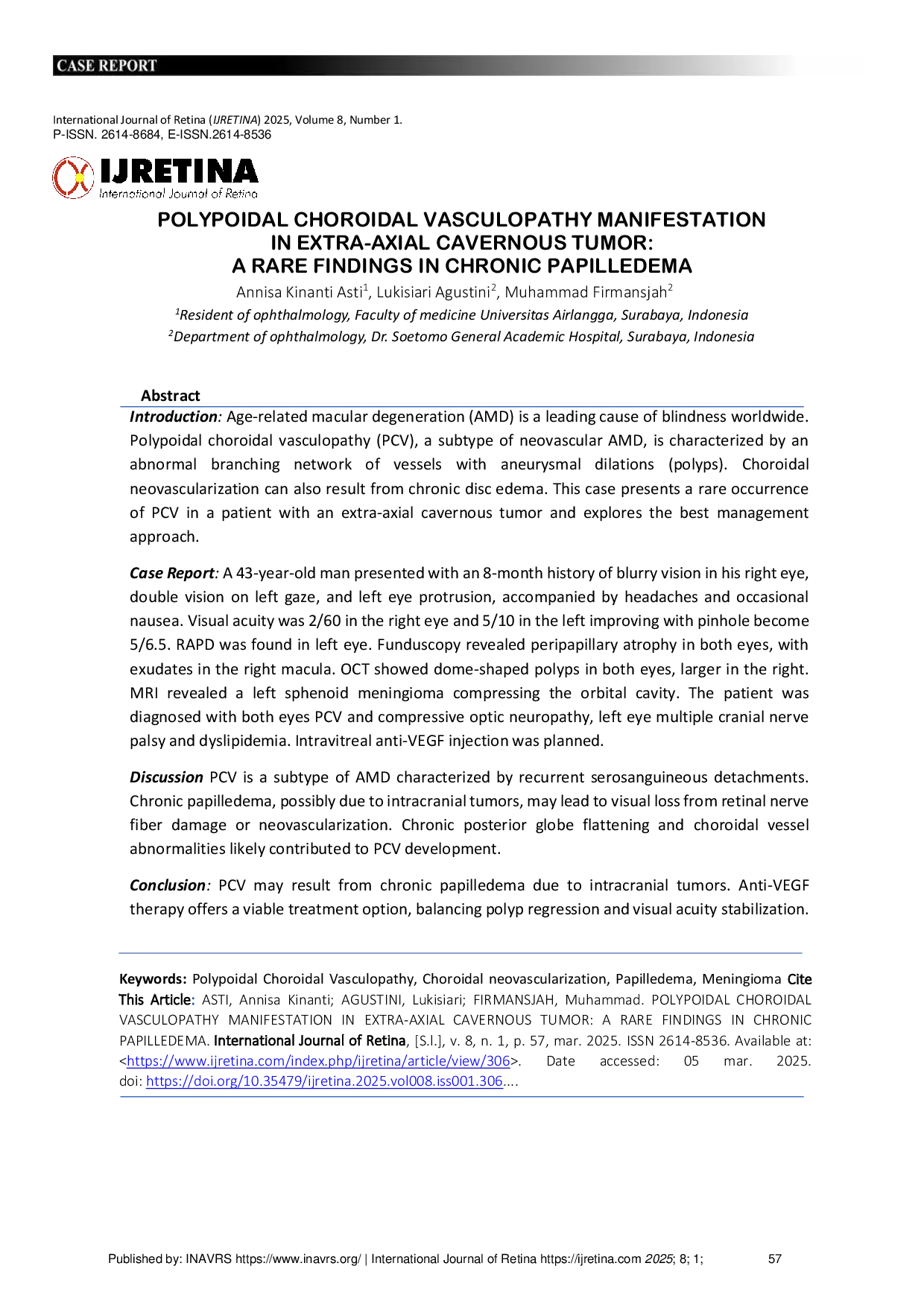 CASE REPORT

International Journal of Retina (IJRETINA) 2025, Volume 8, Number 1.
P-ISSN. 2614-8684, E-ISSN.2614-8536

IJRETINA
International Journal of Retina

POLYPOIDAL CHOROIDAL VASCULOPATHY MANIFESTATION IN EXTRA-AXIAL CAVERNOUS TUMOR: A RARE FINDINGS IN CHRONIC PAPILLEDEMA

Annisa Kinanti Asti$^1$, Lukisiari Agustini$^2$, Muhammad Firmansjah$^2$

$^1$Resident of ophthalmology, Faculty of medicine Universitas Airlangga, Surabaya, Indonesia

$^2$Department of ophthalmology, Dr. Soetomo General Academic Hospital, Surabaya, Indonesia

Abstract

Introduction: Age-related macular degeneration (AMD) is a leading cause of blindness worldwide. Polypoidal choroidal vasculopathy (PCV), a subtype of neovascular AMD, is characterized by an abnormal branching network of vessels with aneurysmal dilations (polyps). Choroidal neovascularization can also result from chronic disc edema. This case presents a rare occurrence of PCV in a patient with an extra-axial cavernous tumor and explores the best management approach.

Case Report: A 43-year-old man presented with an 8-month history of blurry vision in his right eye, double vision on left gaze, and left eye protrusion, accompanied by headaches and occasional nausea. Visual acuity was 2/60 in the right eye and 5/10 in the left improving with pinhole become 5/6.5. RAPD was found in left eye. Funduscopy revealed peripapillary atrophy in both eyes, with exudates in the right macula. OCT showed dome-shaped polyps in both eyes, larger in the right. MRI revealed a left sphenoid meningioma compressing the orbital cavity. The patient was diagnosed with both eyes PCV and compressive optic neuropathy, left eye multiple cranial nerve palsy and dyslipidemia. Intravitreal anti-VEGF injection was planned.

Discussion PCV is a subtype of AMD characterized by recurrent serosanguineous detachments. Chronic papilledema, possibly due to intracranial tumors, may lead to visual loss from retinal nerve fiber damage or neovascularization. Chronic posterior globe flattening and choroidal vessel abnormalities likely contributed to PCV development.

Conclusion: PCV may result from chronic papilledema due to intracranial tumors. Anti-VEGF therapy offers a viable treatment option, balancing polyp regression and visual acuity stabilization.

Keywords: Polypoidal Choroidal Vasculopathy, Choroidal neovascularization, Papilledema, Meningioma Cite This Article: ASTI, Annisa Kinanti; AGUSTINI, Lukisiari; FIRMANSJAH, Muhammad. POLYPOIDAL CHOROIDAL VASCULOPATHY MANIFESTATION IN EXTRA-AXIAL CAVERNOUS TUMOR: A RARE FINDINGS IN CHRONIC PAPILLEDEMA. International Journal of Retina, [S.l.], v. 8, n. 1, p. 57, mar. 2025. ISSN 2614-8536. Available at: <https://www.ijretina.com/index.php/ijretina/article/view/306>. Date accessed: 05 mar. 2025. doi: https://doi.org/10.35479/ijretina.2025.vol008.iss001.306....

Published by: INAVRS https://www.inavrs.org/ | International Journal of Retina https://ijretina.com 2025; 8; 1; 57